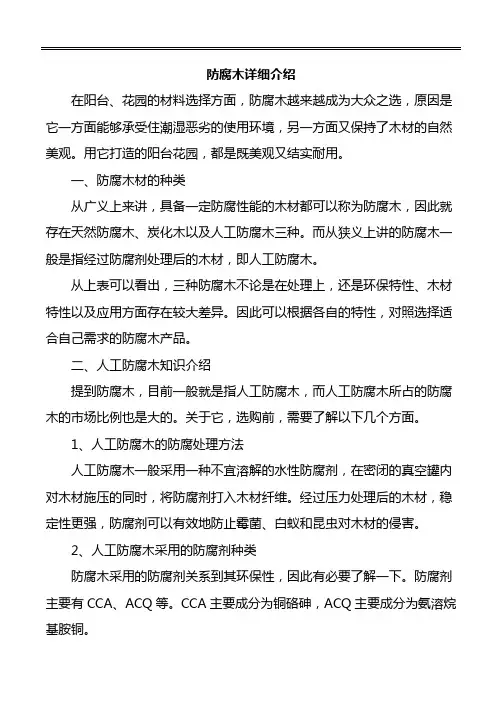 防腐木详细介绍

在阳台、花园的材料选择方面，防腐木越来越成为大众之选，原因是它一方面能够承受住潮湿恶劣的使用环境，另一方面又保持了木材的自然美观。用它打造的阳台花园，都是既美观又结实耐用。

一、防腐木材的种类

从广义上来讲，具备一定防腐性能的木材都可以称为防腐木，因此就存在天然防腐木、炭化木以及人工防腐木三种。而从狭义上讲的防腐木一般是指经过防腐剂处理后的木材，即人工防腐木。

从上表可以看出，三种防腐木不论是在处理上，还是环保特性、木材特性以及应用方面存在较大差异。因此可以根据各自的特性，对照选择适合自己需求的防腐木产品。

二、人工防腐木知识介绍

提到防腐木，目前一般就是指人工防腐木，而人工防腐木所占的防腐木的市场比例也是大的。关于它，选购前，需要了解以下几个方面。

1、人工防腐木的防腐处理方法

人工防腐木一般采用一种不宜溶解的水性防腐剂，在密闭的真空罐内对木材施压的同时，将防腐剂打入木材纤维。经过压力处理后的木材，稳定性更强，防腐剂可以有效地防止霉菌、白蚁和昆虫对木材的侵害。

2、人工防腐木采用的防腐剂种类

防腐木采用的防腐剂关系到其环保性，因此有必要了解一下。防腐剂主要有 CCA、ACQ 等。CCA 主要成分为铜铬砷，ACQ 主要成分为氨溶烷基胺铜。